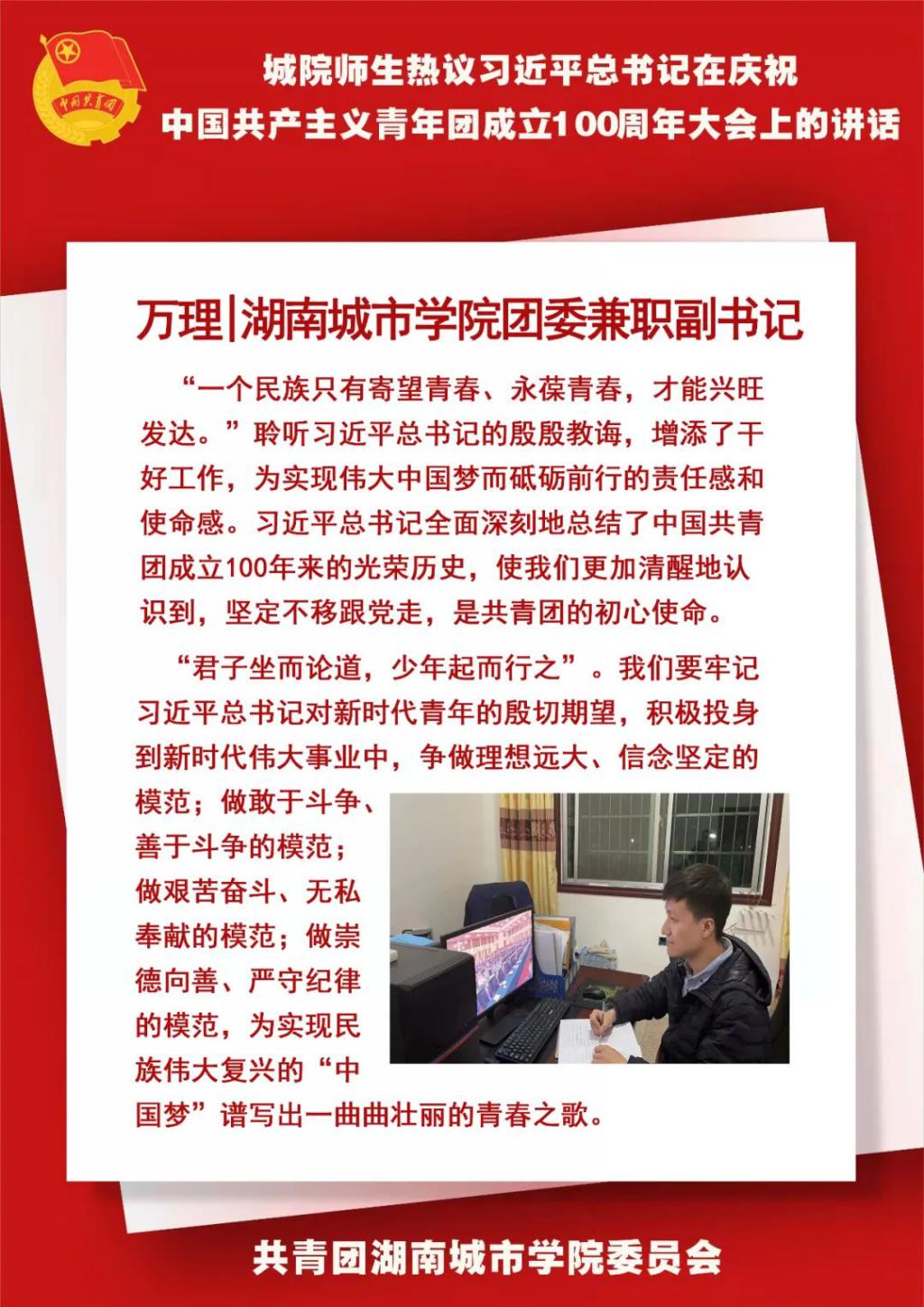 中国共青团

城院师生热议习近平总书记在庆祝

中国共产主义青年团成立100周年大会上的讲话

万理|湖南城市学院团委兼职副书记

“一个民族只有寄望青春、永葆青春，才能兴旺发达。”聆听习近平总书记的殷殷教诲，增添了干好工作，为实现伟大中国梦而砥砺前行的责任感和使命感。习近平总书记全面深刻地总结了中国共青团成立100年来的光荣历史，使我们更加清醒地认识到，坚定不移跟党走，是共青团的初心使命。

“君子坐而论道，少年起而行之”。我们要牢记习近平总书记对新时代青年的殷切期望，积极投身到新时代伟大事业中，争做理想远大、信念坚定的模范；做敢于斗争、善于斗争的模范；做艰苦奋斗、无私奉献的模范；做崇德向善、严守纪律的模范，为实现民族伟大复兴的“中国梦”谱写出一曲曲壮丽的青春之歌。

共青团湖南城市学院委员会